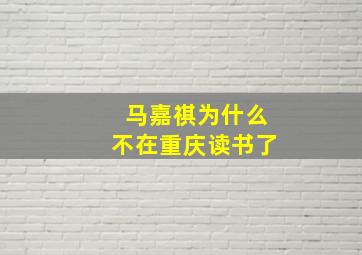 马嘉祺为什么
不在重庆读书了